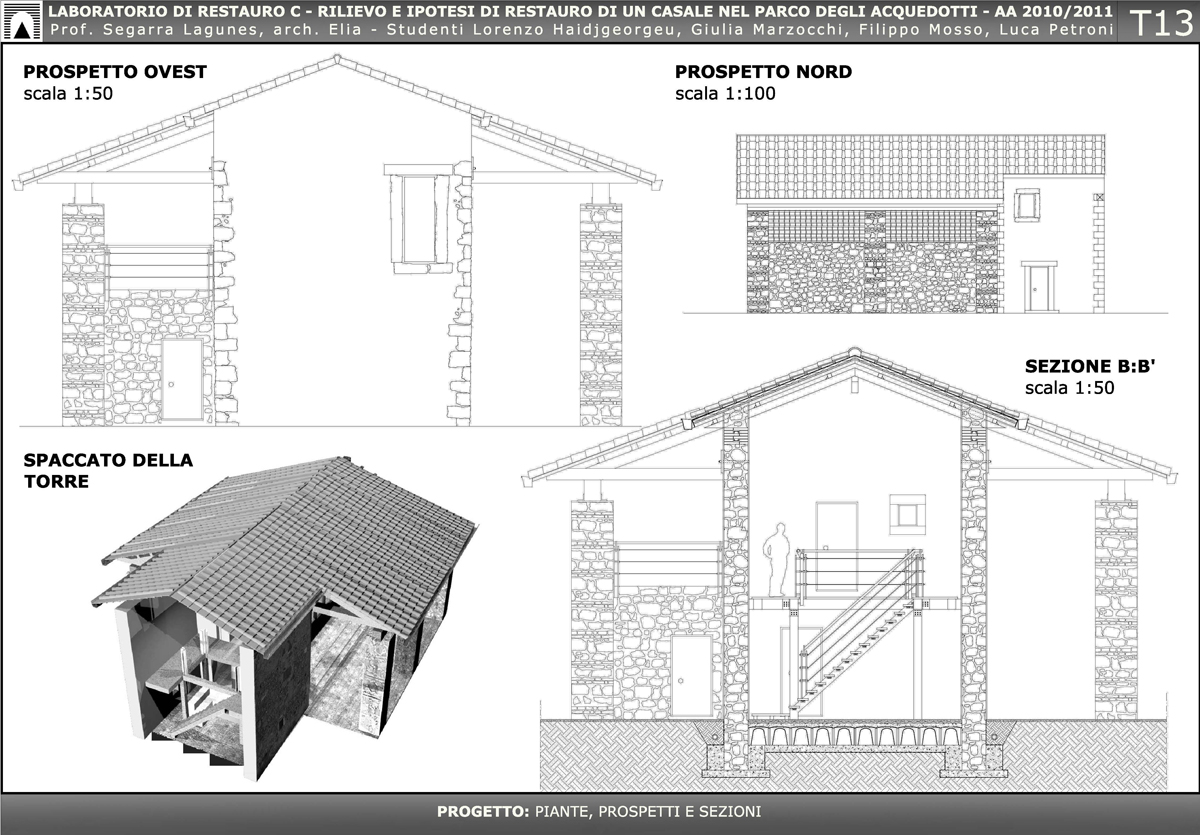 LABORATORIO DI RESTAURO C - RILIEVO E IPOTESI DI RESTAURO DI UN CASALE NEL PARCO DEGLI ACQUEDOTTI - AA 2010/2011
Prof. Segarra Lagunes, arch. Elia - Studenti Lorenzo Haidjgeorgeu, Giulia Marzocchi, Filippo Mosso, Luca Petroni

T13

PROSPETTO OVEST
scala 1:50

PROSPETTO NORD
scala 1:100

SEZIONE B:B'
scala 1:50

SPACCATO DELLA TORRE

PROGETTO: PIANTE, PROSPETTI E SEZIONI